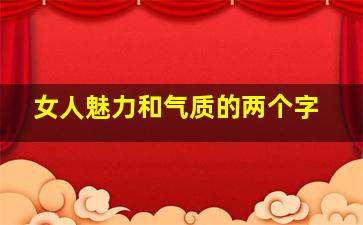 女人魅力和气质的两个字